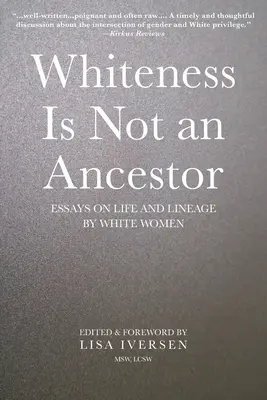 "...well-written...poignant and often raw.... A timely and thoughtful discussion about the intersection of gender and White privilege."
—Kirkus Reviews

Whiteness Is Not an Ancestor

ESSAYS ON LIFE AND LINEAGE BY WHITE WOMEN

EDITED & FOREWORD BY
LISA IVERSEN
MSW, LCSW